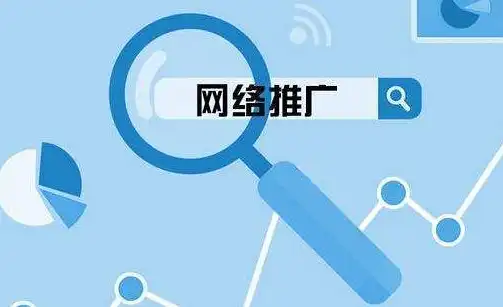 网络推广